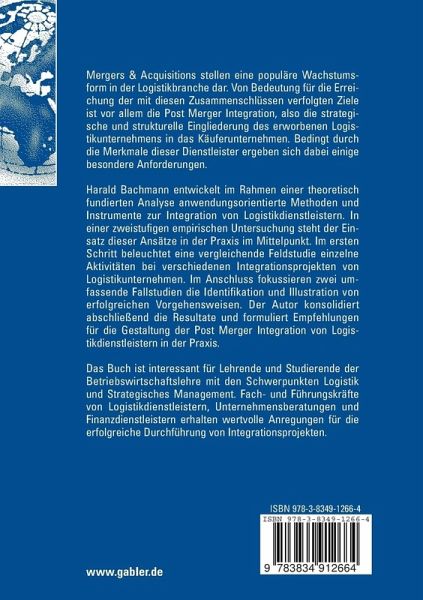 Mergers & Acquisitions stellen eine populäre Wachstumsform in der Logistikbranche dar. Von Bedeutung für die Erreichung der mit diesen Zusammenschlüssen verfolgten Ziele ist vor allem die Post Merger Integration, also die strategische und strukturelle Eingliederung des erworbenen Logistikunternehmens in das Käuferunternehmen. Bedingt durch die Merkmale dieser Dienstleister ergeben sich dabei einige besondere Anforderungen.

Harald Bachmann entwickelt im Rahmen einer theoretisch fundierten Analyse anwendungsorientierte Methoden und Instrumente zur Integration von Logistikdienstleistern. In einer zweistufigen empirischen Untersuchung steht der Einsatz dieser Ansätze in der Praxis im Mittelpunkt. Im ersten Schritt beleuchtet eine vergleichende Feldstudie einzelne Aktivitäten bei verschiedenen Integrationsprojekten von Logistikunternehmen. Im Anschluss fokussieren zwei umfassende Fallstudien die Identifikation und Illustration von erfolgreichen Vorgehensweisen. Der Autor konsolidiert abschließend die Resultate und formuliert Empfehlungen für die Gestaltung der Post Merger Integration von Logistikdienstleistern in der Praxis.

Das Buch ist interessant für Lehrende und Studierende der Betriebswirtschaftslehre mit den Schwerpunkten Logistik und Strategisches Management. Fach- und Führungskräfte von Logistikdienstleistern, Unternehmensberatungen und Finanzdienstleistern erhalten wertvolle Anregungen für die erfolgreiche Durchführung von Integrationsprojekten.

ISBN 978-3-8349-1266-4

ISBN 978-3-8349-1266-4

9 783834 912664

www.gabler.de